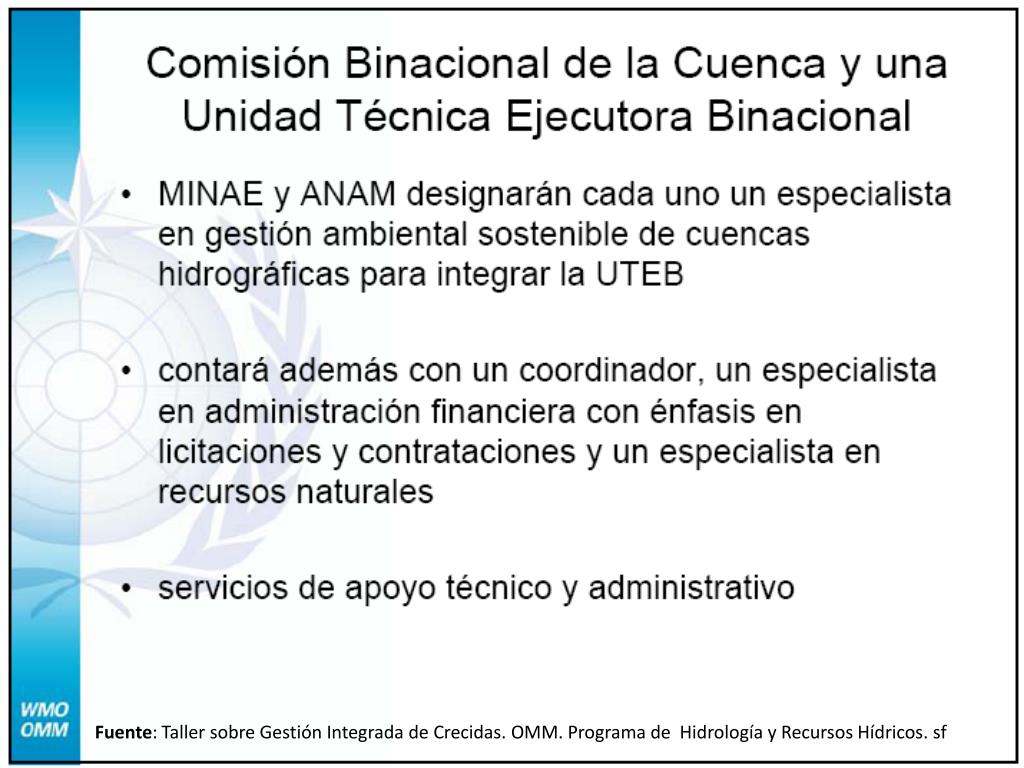 Comisión Binacional de la Cuenca y una Unidad Técnica Ejecutora Binacional

• MINAE y ANAM designarán cada uno un especialista en gestión ambiental sostenible de cuencas hidrográficas para integrar la UTEB

• contará además con un coordinador, un especialista en administración financiera con énfasis en licitaciones y contrataciones y un especialista en recursos naturales

• servicios de apoyo técnico y administrativo

WMO
OMM

Fuente: Taller sobre Gestión Integrada de Crecidas. OMM. Programa de Hidrología y Recursos Hídricos. sf